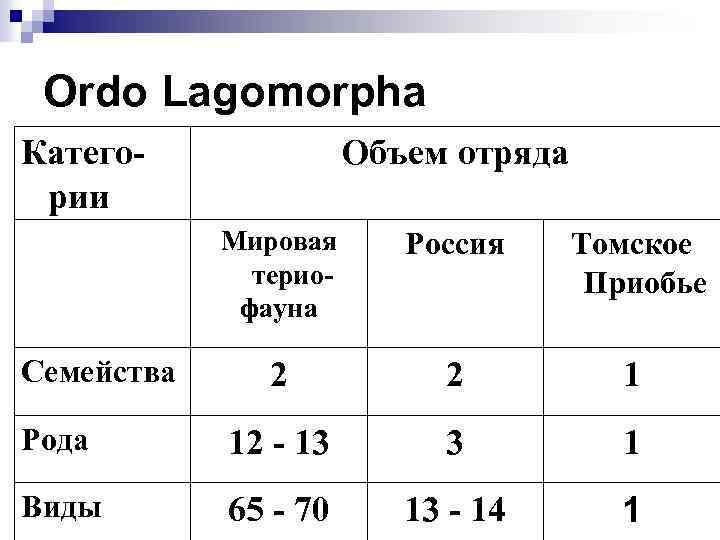 Ordo Lagomorpha

| Категории | Объем отряда | | |
|---|---|---|---|
| | Мировая териофауна | Россия | Томское Приобье |
| Семейства | 2 | 2 | 1 |
| Рода | 12 - 13 | 3 | 1 |
| Виды | 65 - 70 | 13 - 14 | 1 |